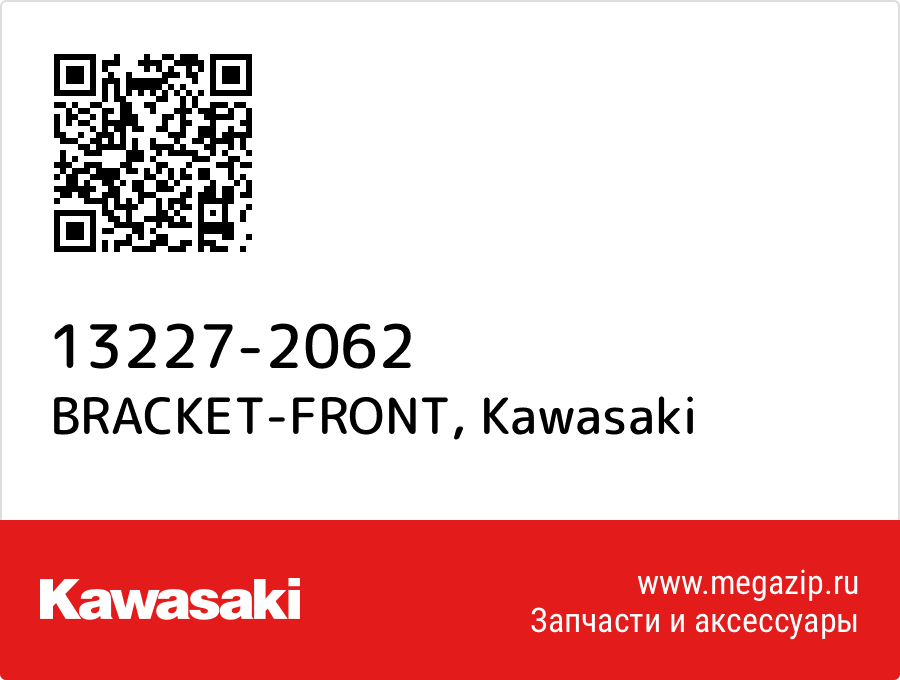 13227-2062
BRACKET-FRONT, Kawasaki

Kawasaki

www.megazip.ru
Запчасти и аксессуары